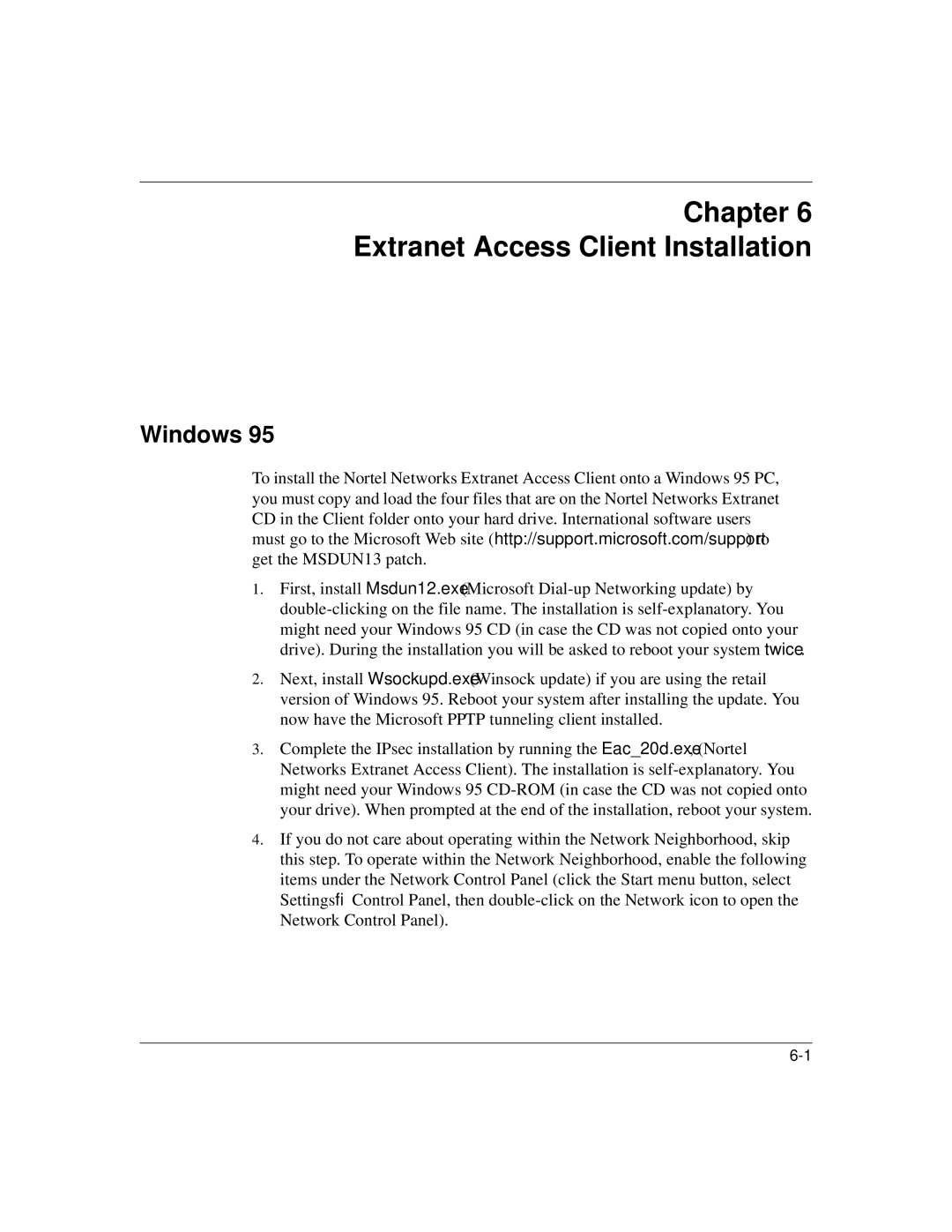 Chapter 6
Extranet Access Client Installation

Windows 95

To install the Nortel Networks Extranet Access Client onto a Windows 95 PC, you must copy and load the four files that are on the Nortel Networks Extranet CD in the Client folder onto your hard drive. International software users must go to the Microsoft Web site (http://support.microsoft.com/support) to get the MSDUN13 patch.

1. First, install Msdun12.exe (Microsoft Dial-up Networking update) by double-clicking on the file name. The installation is self-explanatory. You might need your Windows 95 CD (in case the CD was not copied onto your drive). During the installation you will be asked to reboot your system twice.

2. Next, install Wsockupd.exe (Winsock update) if you are using the retail version of Windows 95. Reboot your system after installing the update. You now have the Microsoft PPTP tunneling client installed.

3. Complete the IPsec installation by running the Eac_20d.exe (Nortel Networks Extranet Access Client). The installation is self-explanatory. You might need your Windows 95 CD-ROM (in case the CD was not copied onto your drive). When prompted at the end of the installation, reboot your system.

4. If you do not care about operating within the Network Neighborhood, skip this step. To operate within the Network Neighborhood, enable the following items under the Network Control Panel (click the Start menu button, select Settingsfi Control Panel, then double-click on the Network icon to open the Network Control Panel).

6-1